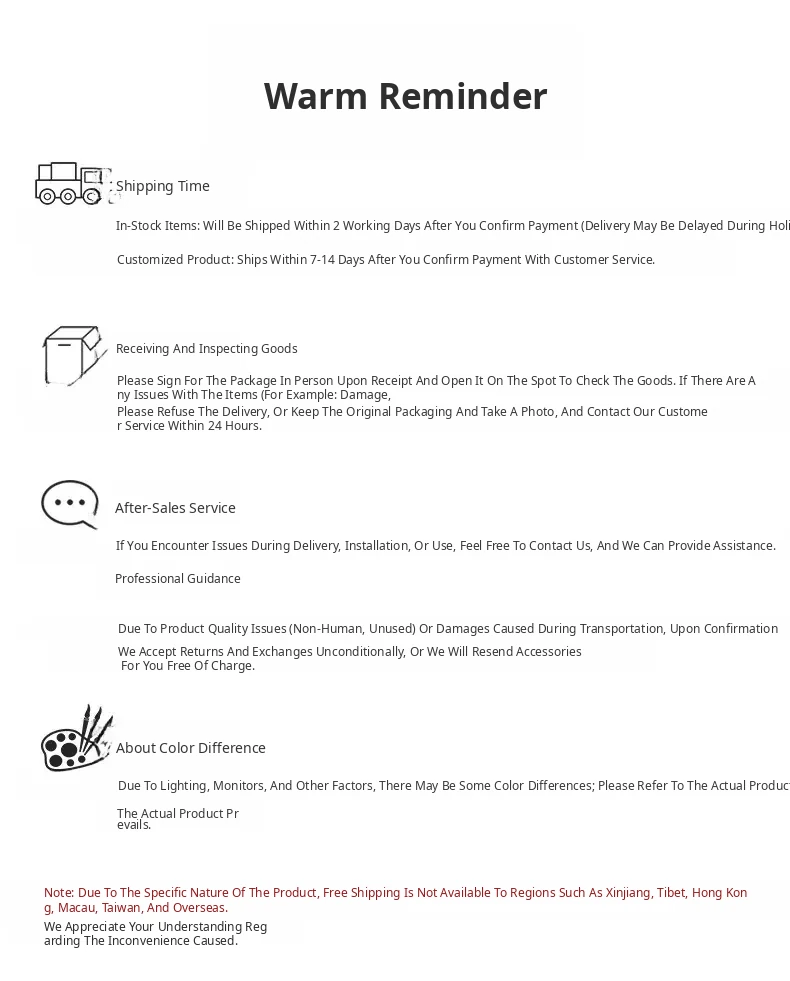 Warm Reminder

Shipping Time

In-Stock Items: Will Be Shipped Within 2 Working Days After You Confirm Payment (Delivery May Be Delayed During Holi

Customized Product: Ships Within 7-14 Days After You Confirm Payment With Customer Service.

Receiving And Inspecting Goods

Please Sign For The Package In Person Upon Receipt And Open It On The Spot To Check The Goods. If There Are Any Issues With The Items (For Example: Damage,
Please Refuse The Delivery, Or Keep The Original Packaging And Take A Photo, And Contact Our Customer Service Within 24 Hours.

After-Sales Service

If You Encounter Issues During Delivery, Installation, Or Use, Feel Free To Contact Us, And We Can Provide Assistance.

Professional Guidance

Due To Product Quality Issues (Non-Human, Unused) Or Damages Caused During Transportation, Upon Confirmation
We Accept Returns And Exchanges Unconditionally, Or We Will Resend Accessories For You Free Of Charge.

About Color Difference

Due To Lighting, Monitors, And Other Factors, There May Be Some Color Differences; Please Refer To The Actual Product

The Actual Product Prevails.

Note: Due To The Specific Nature Of The Product, Free Shipping Is Not Available To Regions Such As Xinjiang, Tibet, Hong Kong, Macau, Taiwan, And Overseas.
We Appreciate Your Understanding Regarding The Inconvenience Caused.